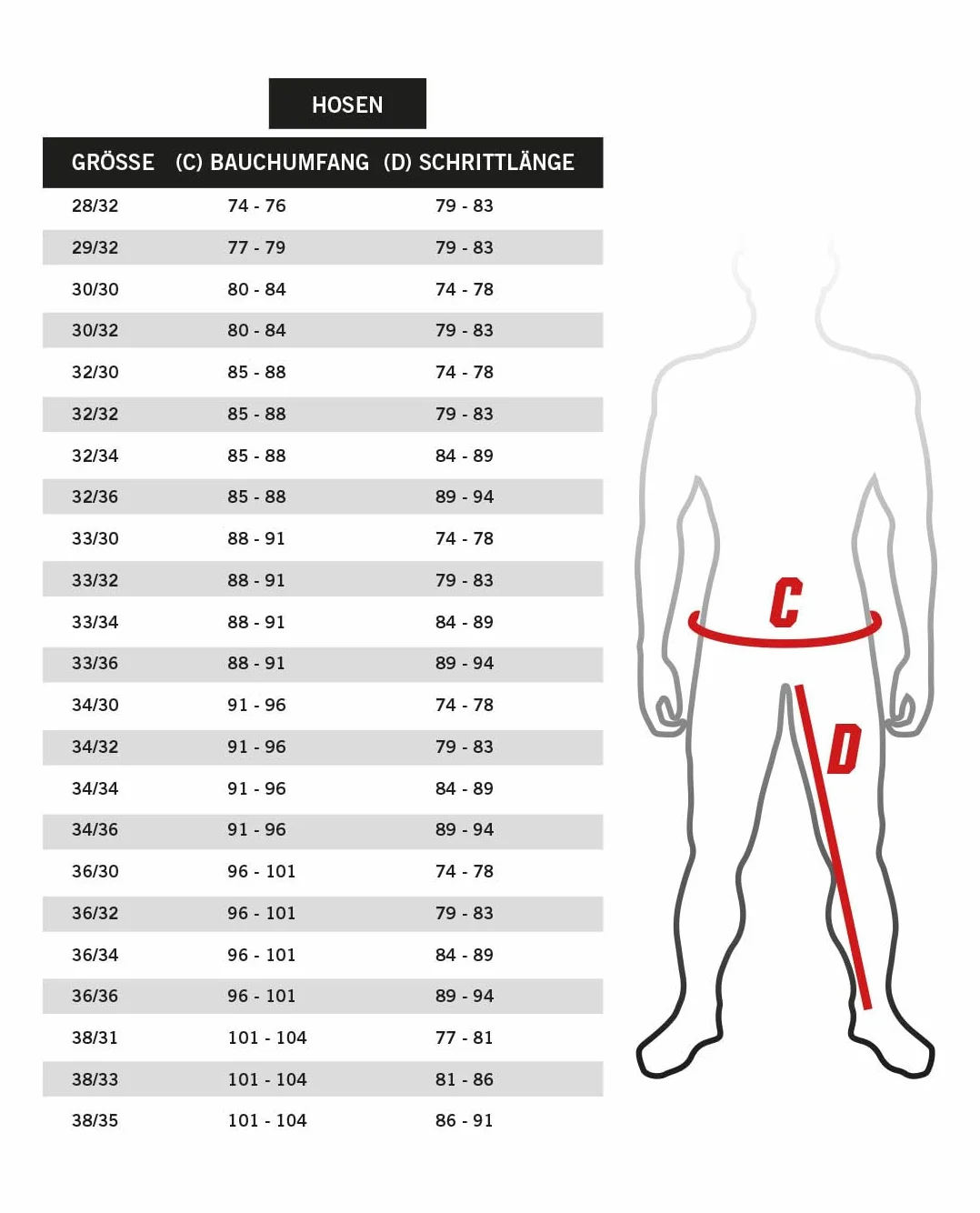 HOSEN

| GRÖSSE | (C) BAUCHUMFANG | (D) SCHRITTLÄNGE |
|---|---|---|
| 28/32 | 74 - 76 | 79 - 83 |
| 29/32 | 77 - 79 | 79 - 83 |
| 30/30 | 80 - 84 | 74 - 78 |
| 30/32 | 80 - 84 | 79 - 83 |
| 32/30 | 85 - 88 | 74 - 78 |
| 32/32 | 85 - 88 | 79 - 83 |
| 32/34 | 85 - 88 | 84 - 89 |
| 32/36 | 85 - 88 | 89 - 94 |
| 33/30 | 88 - 91 | 74 - 78 |
| 33/32 | 88 - 91 | 79 - 83 |
| 33/34 | 88 - 91 | 84 - 89 |
| 33/36 | 88 - 91 | 89 - 94 |
| 34/30 | 91 - 96 | 74 - 78 |
| 34/32 | 91 - 96 | 79 - 83 |
| 34/34 | 91 - 96 | 84 - 89 |
| 34/36 | 91 - 96 | 89 - 94 |
| 36/30 | 96 - 101 | 74 - 78 |
| 36/32 | 96 - 101 | 79 - 83 |
| 36/34 | 96 - 101 | 84 - 89 |
| 36/36 | 96 - 101 | 89 - 94 |
| 38/31 | 101 - 104 | 77 - 81 |
| 38/33 | 101 - 104 | 81 - 86 |
| 38/35 | 101 - 104 | 86 - 91 |

C

D